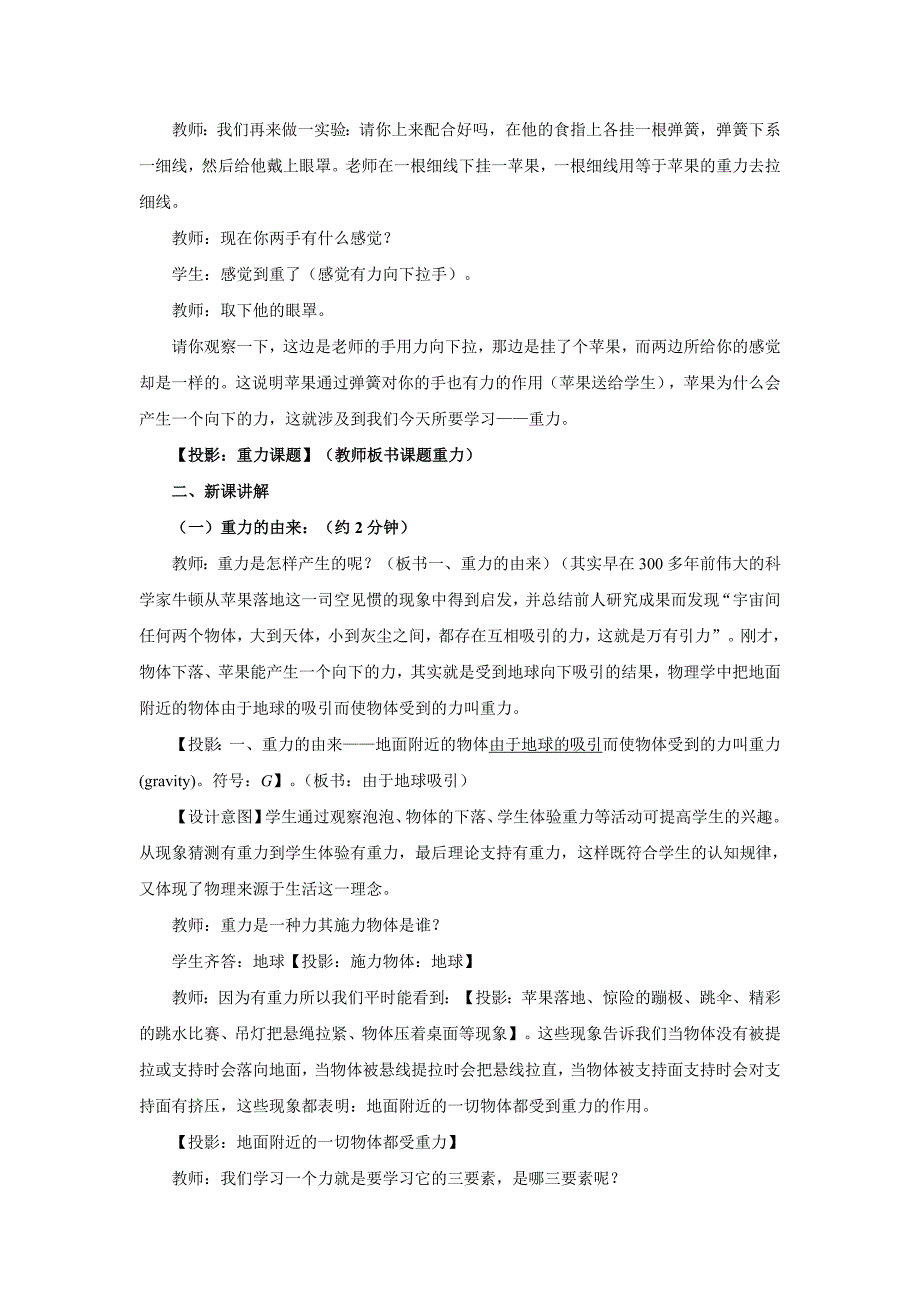 教师：我们再来做一实验：请你上来配合好吗，在他的食指上各挂一根弹簧，弹簧下系一细线，然后给他戴上眼罩。老师在一根细线下挂一苹果，一根细线用等于苹果的重力去拉细线。

教师：现在你两手有什么感觉？

学生：感觉到重了（感觉有力向下拉手）。

教师：取下他的眼罩。

请你观察一下，这边是老师的手用力向下拉，那边是挂了个苹果，而两边所给你的感觉却是一样的。这说明苹果通过弹簧对你的手也有力的作用（苹果送给学生），苹果为什么会产生一个向下的力，这就涉及到我们今天所要学习——重力。

【投影：重力课题】（教师板书课题重力）

二、新课讲解

（一）重力的由来：（约 2 分钟）

教师：重力是怎样产生的呢？（板书一、重力的由来）（其实早在 300 多年前伟大的科学家牛顿从苹果落地这一司空见惯的现象中得到启发，并总结前人研究成果而发现“宇宙间任何两个物体，大到天体，小到灰尘之间，都存在互相吸引的力，这就是万有引力”。刚才，物体下落、苹果能产生一个向下的力，其实就是受到地球向下吸引的结果，物理学中把地面附近的物体由于地球的吸引而使物体受到的力叫重力。

【投影 一、重力的由来——地面附近的物体由于地球的吸引而使物体受到的力叫重力(gravity)。符号：$G$】。（板书：由于地球吸引）

【设计意图】学生通过观察泡泡、物体的下落、学生体验重力等活动可提高学生的兴趣。从现象猜测有重力到学生体验有重力，最后理论支持有重力，这样既符合学生的认知规律，又体现了物理来源于生活这一理念。

教师：重力是一种力其施力物体是谁？

学生齐答：地球【投影：施力物体：地球】

教师：因为有重力所以我们平时能看到：【投影：苹果落地、惊险的蹦极、跳伞、精彩的跳水比赛、吊灯把悬绳拉紧、物体压着桌面等现象】。这些现象告诉我们当物体没有被提拉或支持时会落向地面，当物体被悬线提拉时会把悬线拉直，当物体被支持面支持时会对支持面有挤压，这些现象都表明：地面附近的一切物体都受到重力的作用。

【投影：地面附近的一切物体都受重力】

教师：我们学习一个力就是要学习它的三要素，是哪三要素呢？